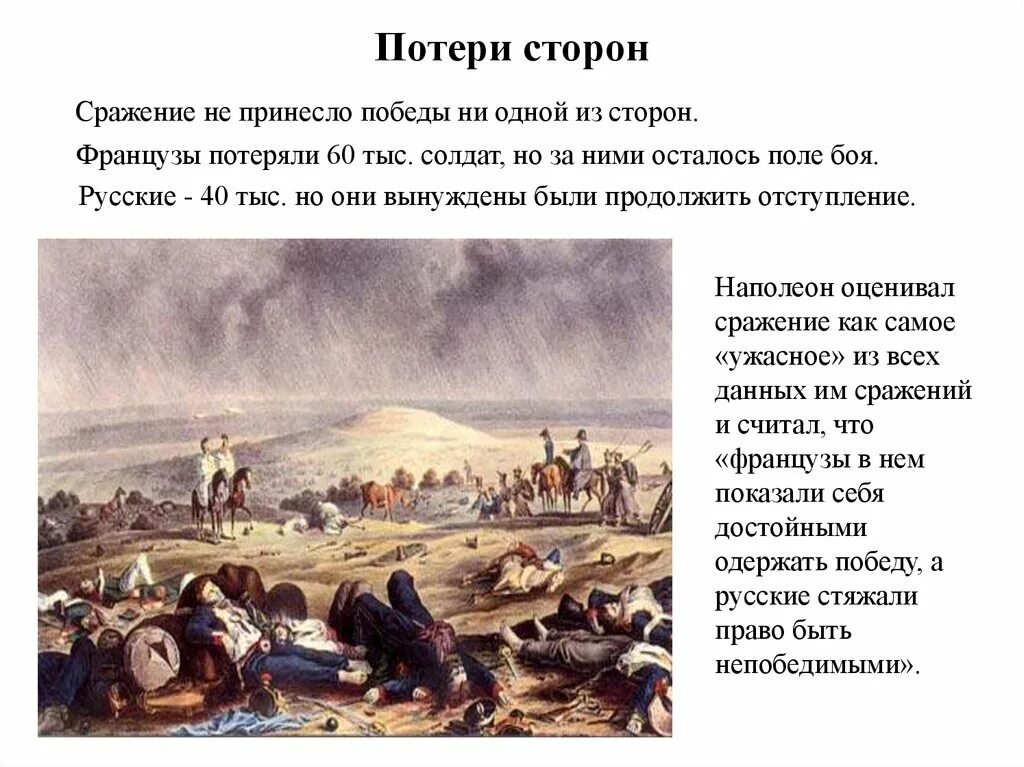 Потери сторон

Сражение не принесло победы ни одной из сторон.

Французы потеряли 60 тыс. солдат, но за ними осталось поле боя.

Русские - 40 тыс. но они вынуждены были продолжить отступление.

Наполеон оценивал сражение как самое «ужасное» из всех данных им сражений и считал, что «французы в нем показали себя достойными одержать победу, а русские стяжали право быть непобедимыми».